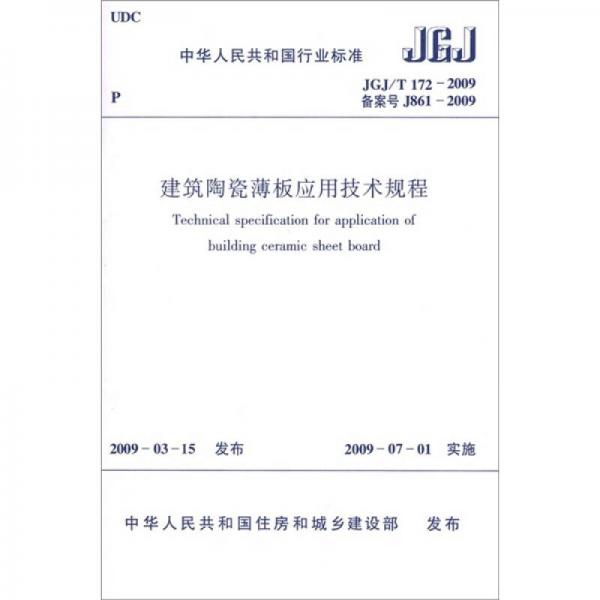 UDC

中华人民共和国行业标准

JGJ

P

JGJ/T 172－2009
备案号 J861－2009

建筑陶瓷薄板应用技术规程

Technical specification for application of building ceramic sheet board

2009－03－15 发布

2009－07－01 实施

中华人民共和国住房和城乡建设部 发布